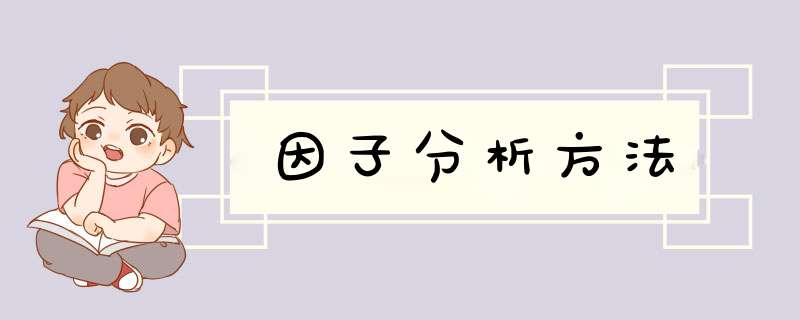 因子分析方法